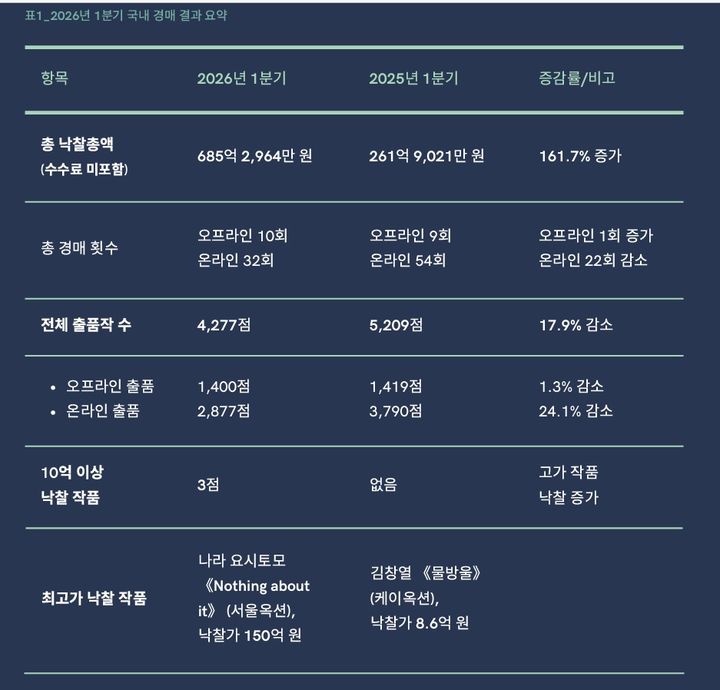 표1_2026년 1분기 국내 경매 결과 요약

| 항목 | 2026년 1분기 | 2025년 1분기 | 증감률/비고 |
|---|---|---|---|
| 총 낙찰총액 (수수료 미포함) | 685억 2,964만 원 | 261억 9,021만 원 | 161.7% 증가 |
| 총 경매 횟수 | 오프라인 10회 온라인 32회 | 오프라인 9회 온라인 54회 | 오프라인 1회 증가 온라인 22회 감소 |
| 전체 출품작 수 | 4,277점 | 5,209점 | 17.9% 감소 |
| • 오프라인 출품 • 온라인 출품 | 1,400점 2,877점 | 1,419점 3,790점 | 1.3% 감소 24.1% 감소 |
| 10억 이상 낙찰 작품 | 3점 | 없음 | 고가 작품 낙찰 증가 |
| 최고가 낙찰 작품 | 나라 요시토모 《Nothing about it》 (서울옥션), 낙찰가 150억 원 | 김창열 《물방울》 (케이옥션), 낙찰가 8.6억 원 | |